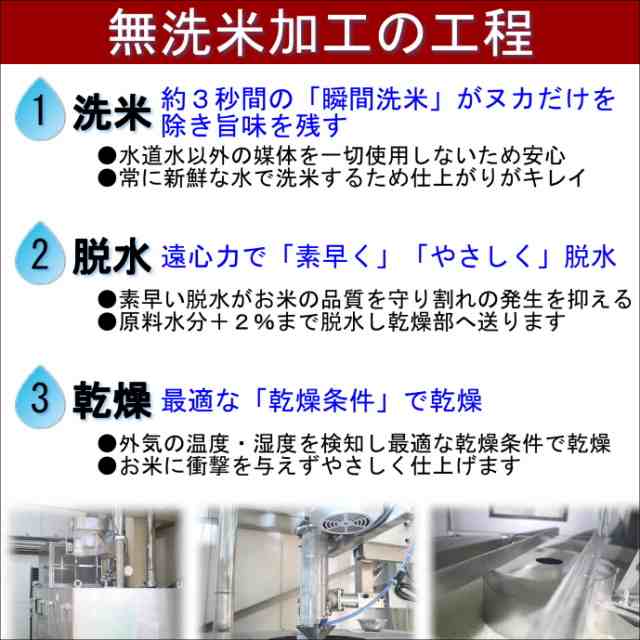 無洗米加工の工程

1 洗米 約３秒間の「瞬間洗米」がヌカだけを除き旨味を残す

●水道水以外の媒体を一切使用しないため安心
●常に新鮮な水で洗米するため仕上がりがキレイ

2 脱水 遠心力で「素早く」「やさしく」脱水

●素早い脱水がお米の品質を守り割れの発生を抑える
●原料水分＋２％まで脱水し乾燥部へ送ります

3 乾燥 最適な「乾燥条件」で乾燥

●外気の温度・湿度を検知し最適な乾燥条件で乾燥
●お米に衝撃を与えずやさしく仕上げます